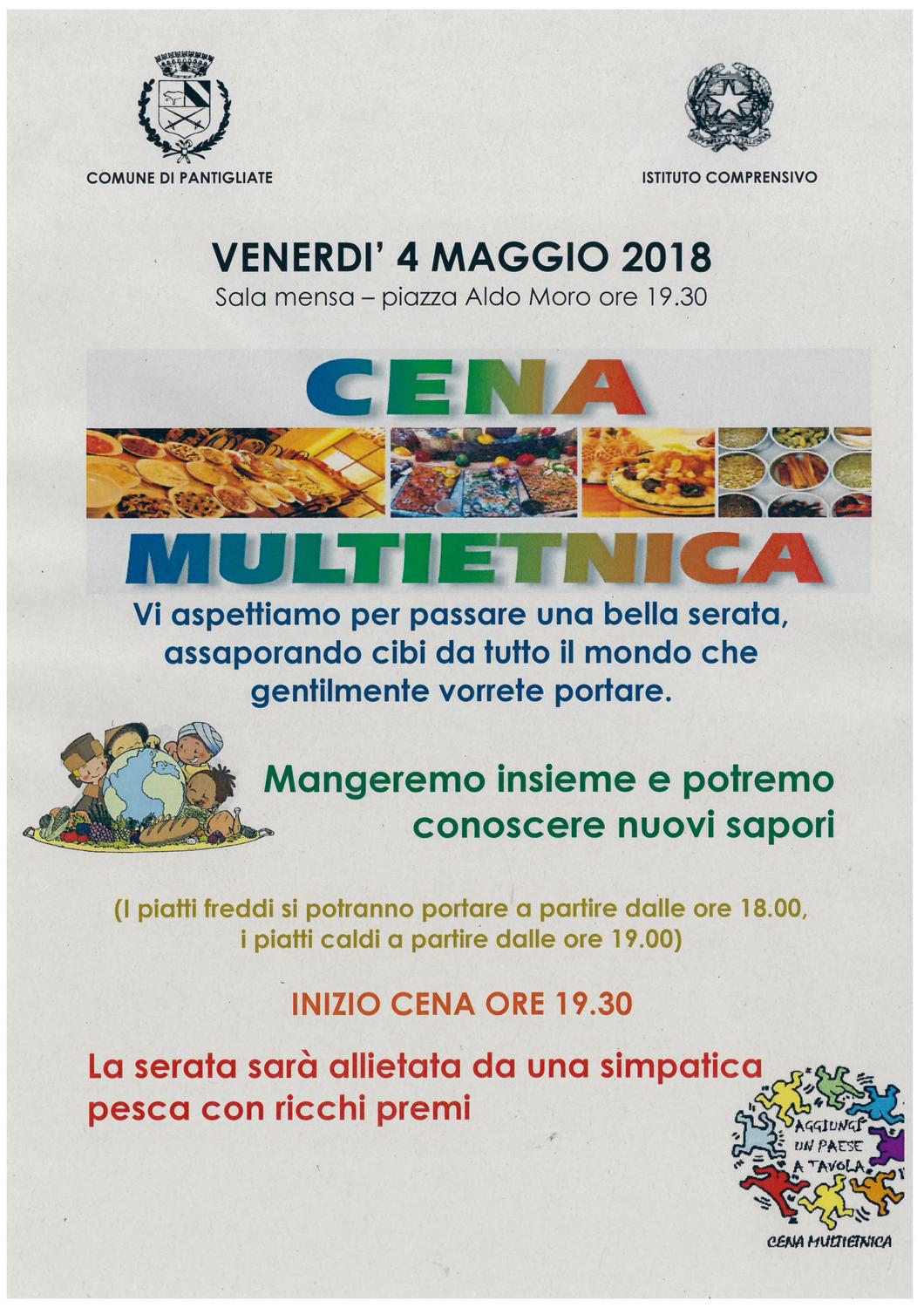 COMUNE DI PANTIGLIATE

ISTITUTO COMPRENSIVO

VENERDI' 4 MAGGIO 2018
Sala mensa – piazza Aldo Moro ore 19.30

CENA

MULTIETNICA

Vi aspettiamo per passare una bella serata, assaporando cibi da tutto il mondo che gentilmente vorrete portare.

Mangeremo insieme e potremo conoscere nuovi sapori

(I piatti freddi si potranno portare a partire dalle ore 18.00, i piatti caldi a partire dalle ore 19.00)

INIZIO CENA ORE 19.30

La serata sarà allietata da una simpatica pesca con ricchi premi

AGGIUNGI UN PAESE A TAVOLA

CENA MULTIETNICA